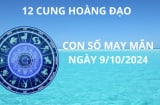 12 CUNG HOÀNG ĐẠO

CON SỐ MAY MẮN NGÀY 9/10/2024